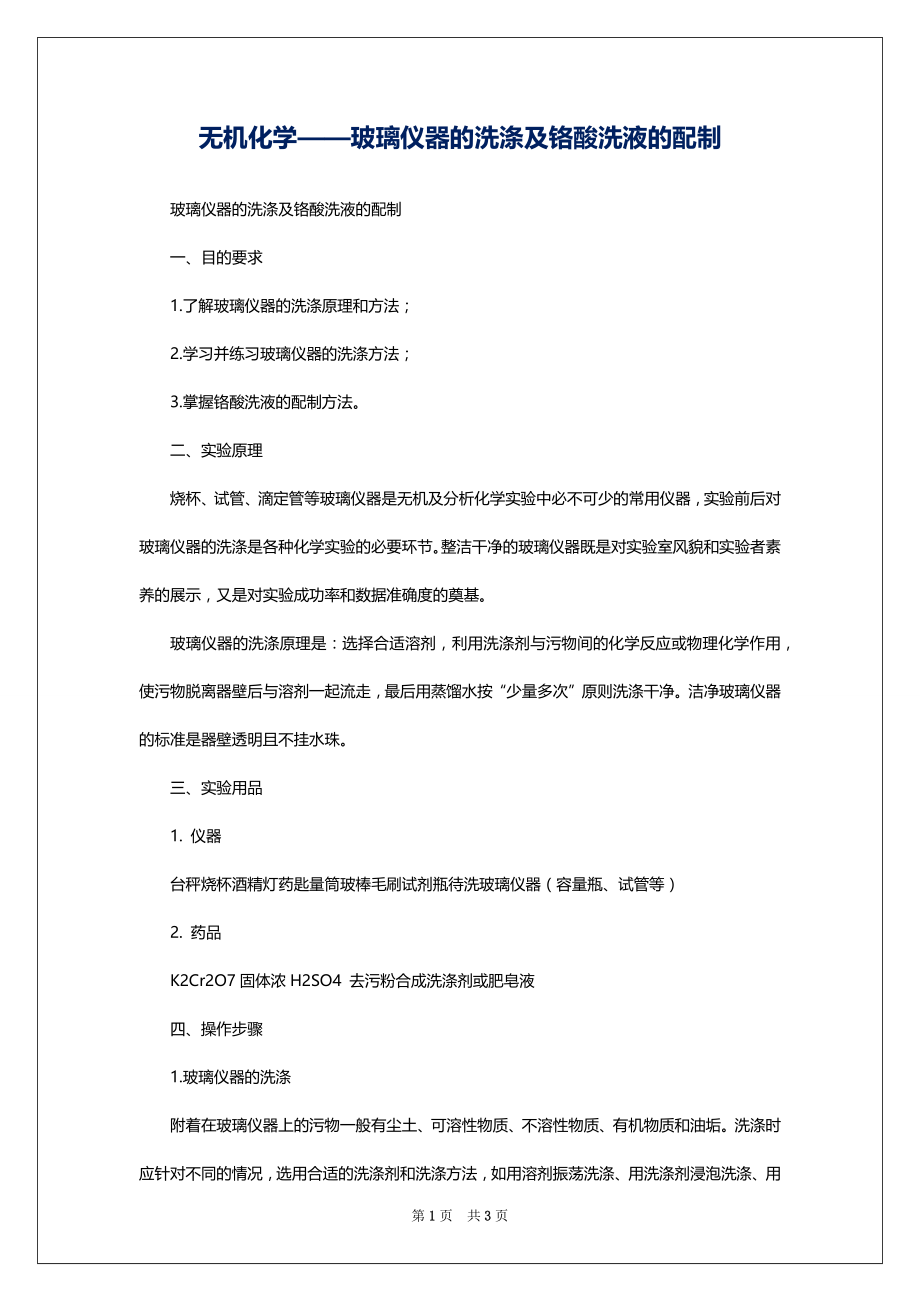 无机化学——玻璃仪器的洗涤及铬酸洗液的配制

玻璃仪器的洗涤及铬酸洗液的配制

一、目的要求

1.了解玻璃仪器的洗涤原理和方法；

2.学习并练习玻璃仪器的洗涤方法；

3.掌握铬酸洗液的配制方法。

二、实验原理

烧杯、试管、滴定管等玻璃仪器是无机及分析化学实验中必不可少的常用仪器，实验前后对玻璃仪器的洗涤是各种化学实验的必要环节。整洁干净的玻璃仪器既是对实验室风貌和实验者素养的展示，又是对实验成功率和数据准确度的奠基。

玻璃仪器的洗涤原理是：选择合适溶剂，利用洗涤剂与污物间的化学反应或物理化学作用，使污物脱离器壁后与溶剂一起流走，最后用蒸馏水按“少量多次”原则洗涤干净。洁净玻璃仪器的标准是器壁透明且不挂水珠。

三、实验用品

1. 仪器

台秤烧杯酒精灯药匙量筒玻棒毛刷试剂瓶待洗玻璃仪器（容量瓶、试管等）

2. 药品

K2Cr2O7 固体浓 H2SO4 去污粉合成洗涤剂或肥皂液

四、操作步骤

1.玻璃仪器的洗涤

附着在玻璃仪器上的污物一般有尘土、可溶性物质、不溶性物质、有机物质和油垢。洗涤时应针对不同的情况，选用合适的洗涤剂和洗涤方法，如用溶剂振荡洗涤、用洗涤剂浸泡洗涤、用

第 1 页 共 3 页